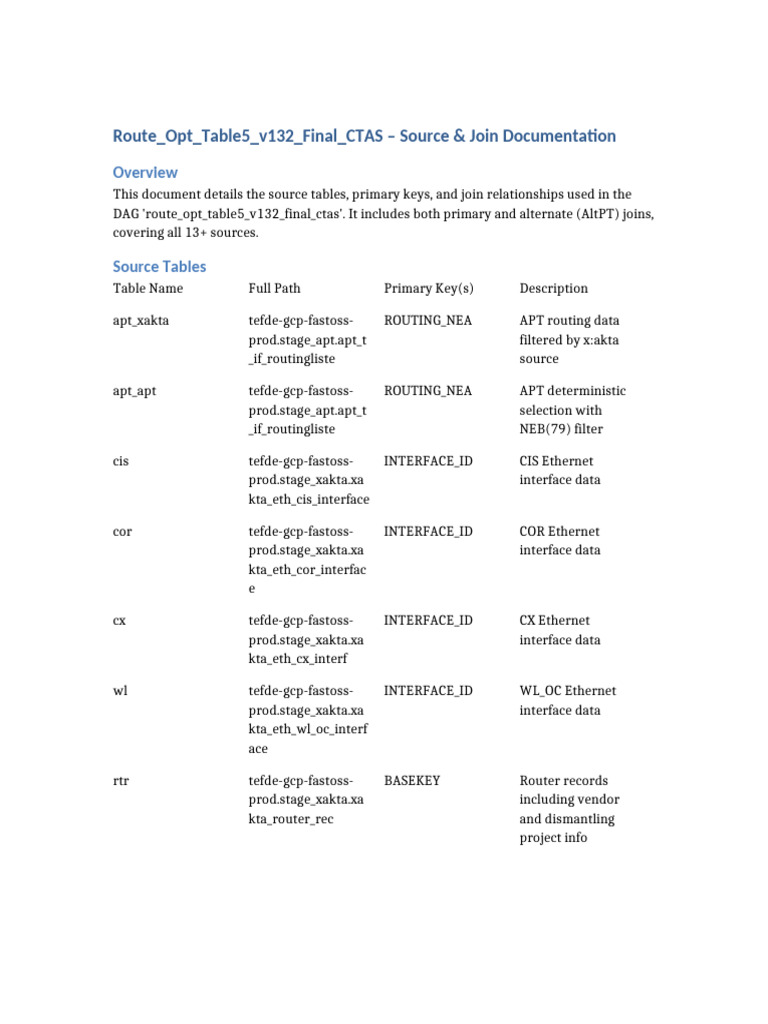 Route_Opt_Table5_v132_Final_CTAS – Source & Join Documentation

Overview

This document details the source tables, primary keys, and join relationships used in the DAG 'route_opt_table5_v132_final_ctas'. It includes both primary and alternate (AltPT) joins, covering all 13+ sources.

Source Tables

| Table Name | Full Path | Primary Key(s) | Description |
|---|---|---|---|
| apt_xakta | tefde-gcp-fastoss-prod.stage_apt.apt_t_if_routingliste | ROUTING_NEA | APT routing data filtered by x:akta source |
| apt_apt | tefde-gcp-fastoss-prod.stage_apt.apt_t_if_routingliste | ROUTING_NEA | APT deterministic selection with NEB(79) filter |
| cis | tefde-gcp-fastoss-prod.stage_xakta.xakta_eth_cis_interface | INTERFACE_ID | CIS Ethernet interface data |
| cor | tefde-gcp-fastoss-prod.stage_xakta.xakta_eth_cor_interface | INTERFACE_ID | COR Ethernet interface data |
| cx | tefde-gcp-fastoss-prod.stage_xakta.xakta_eth_cx_interf | INTERFACE_ID | CX Ethernet interface data |
| wl | tefde-gcp-fastoss-prod.stage_xakta.xakta_eth_wl_oc_interface | INTERFACE_ID | WL_OC Ethernet interface data |
| rtr | tefde-gcp-fastoss-prod.stage_xakta.xakta_router_rec | BASEKEY | Router records including vendor and dismantling project info |